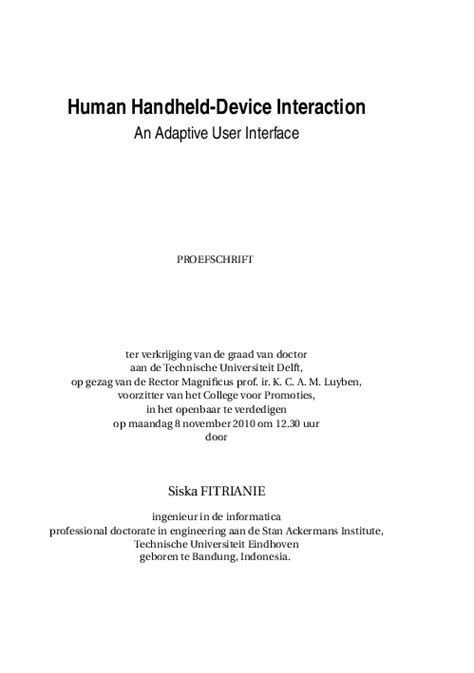 Human Handheld-Device Interaction
An Adaptive User Interface

PROEFSCHRIFT

ter verkrijging van de graad van doctor
aan de Technische Universiteit Delft,
op gezag van de Rector Magnificus prof. ir. K. C. A. M. Luyben,
voorzitter van het College voor Promoties,
in het openbaar te verdedigen
op maandag 8 november 2010 om 12.30 uur
door

Siska FITRIANIE

ingenieur in de informatica
professional doctorate in engineering aan de Stan Ackermans Institute,
Technische Universiteit Eindhoven
geboren te Bandung, Indonesia.